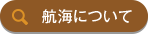 航海について